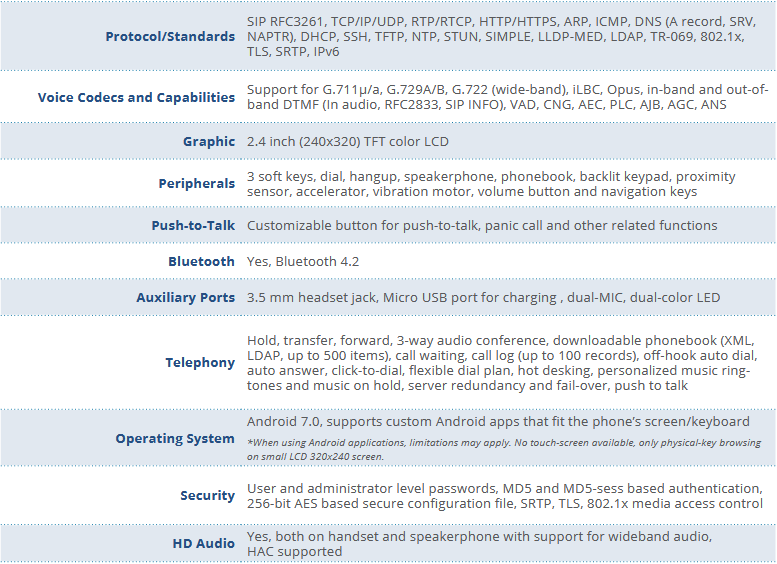 | | |
|---|---|
| Protocol/Standards | SIP RFC3261, TCP/IP/UDP, RTP/RTCP, HTTP/HTTPS, ARP, ICMP, DNS (A record, SRV, NAPTR), DHCP, SSH, TFTP, NTP, STUN, SIMPLE, LLDP-MED, LDAP, TR-069, 802.1x, TLS, SRTP, IPv6 |
| Voice Codecs and Capabilities | Support for G.711µ/a, G.729A/B, G.722 (wide-band), iLBC, Opus, in-band and out-of-band DTMF (In audio, RFC2833, SIP INFO), VAD, CNG, AEC, PLC, AJB, AGC, ANS |
| Graphic | 2.4 inch (240x320) TFT color LCD |
| Peripherals | 3 soft keys, dial, hangup, speakerphone, phonebook, backlit keypad, proximity sensor, accelerator, vibration motor, volume button and navigation keys |
| Push-to-Talk | Customizable button for push-to-talk, panic call and other related functions |
| Bluetooth | Yes, Bluetooth 4.2 |
| Auxiliary Ports | 3.5 mm headset jack, Micro USB port for charging , dual-MIC, dual-color LED |
| Telephony | Hold, transfer, forward, 3-way audio conference, downloadable phonebook (XML, LDAP, up to 500 items), call waiting, call log (up to 100 records), off-hook auto dial, auto answer, click-to-dial, flexible dial plan, hot desking, personalized music ringtones and music on hold, server redundancy and fail-over, push to talk |
| Operating System | Android 7.0, supports custom Android apps that fit the phone's screen/keyboard *When using Android applications, limitations may apply. No touch-screen available, only physical-key browsing on small LCD 320x240 screen. |
| Security | User and administrator level passwords, MD5 and MD5-sess based authentication, 256-bit AES based secure configuration file, SRTP, TLS, 802.1x media access control |
| HD Audio | Yes, both on handset and speakerphone with support for wideband audio, HAC supported |